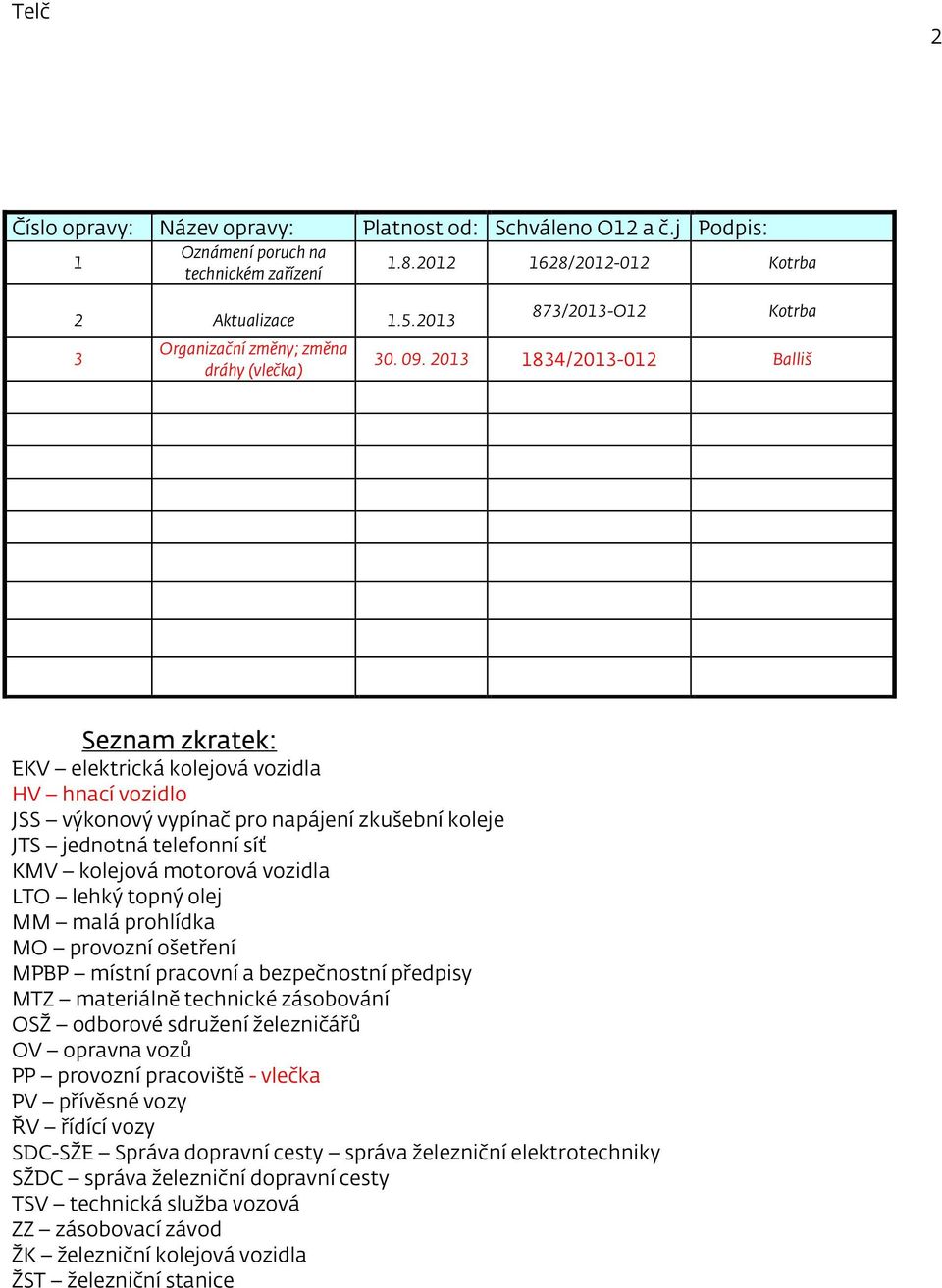 Telč

2

| Číslo opravy: | Název opravy: | Platnost od: | Schváleno O12 a č.j | Podpis: |
|---|---|---|---|---|
| 1 | Oznámení poruch na technickém zařízení | 1.8.2012 | 1628/2012-012 | Kotrba |
| 2 | Aktualizace | 1.5.2013 | 873/2013-O12 | Kotrba |
| 3 | Organizační změny; změna dráhy (vlečka) | 30. 09. 2013 | 1834/2013-012 | Balliš |
| | | | | |
| | | | | |
| | | | | |
| | | | | |
| | | | | |
| | | | | |
| | | | | |
| | | | | |
| | | | | |

Seznam zkratek:
EKV – elektrická kolejová vozidla
HV – hnací vozidlo
JSS – výkonový vypínač pro napájení zkušební koleje
JTS – jednotná telefonní síť
KMV – kolejová motorová vozidla
LTO – lehký topný olej
MM – malá prohlídka
MO – provozní ošetření
MPBP – místní pracovní a bezpečnostní předpisy
MTZ – materiálně technické zásobování
OSŽ – odborové sdružení železničářů
OV – opravna vozů
PP – provozní pracoviště - vlečka
PV – přívěsné vozy
ŘV – řídící vozy
SDC-SŽE – Správa dopravní cesty – správa železniční elektrotechniky
SŽDC – správa železniční dopravní cesty
TSV – technická služba vozová
ZZ – zásobovací závod
ŽK – železniční kolejová vozidla
ŽST – železniční stanice